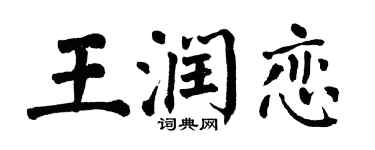 王润恋

词典网